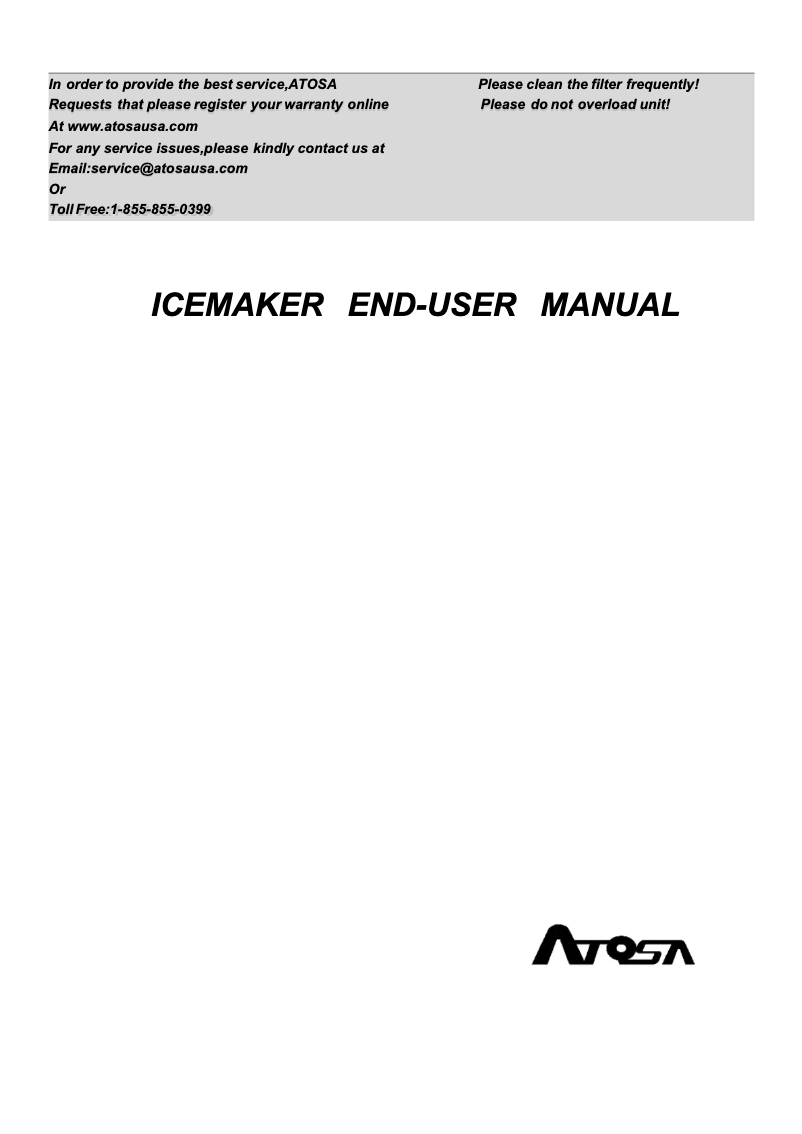 In order to provide the best service,ATOSA
Requests that please register your warranty online
At www.atosausa.com
For any service issues,please kindly contact us at
Email:service@atosausa.com
Or
Toll Free:1-855-855-0399

Please clean the filter frequently!
Please do not overload unit!

ICEMAKER END-USER MANUAL

ATOSA